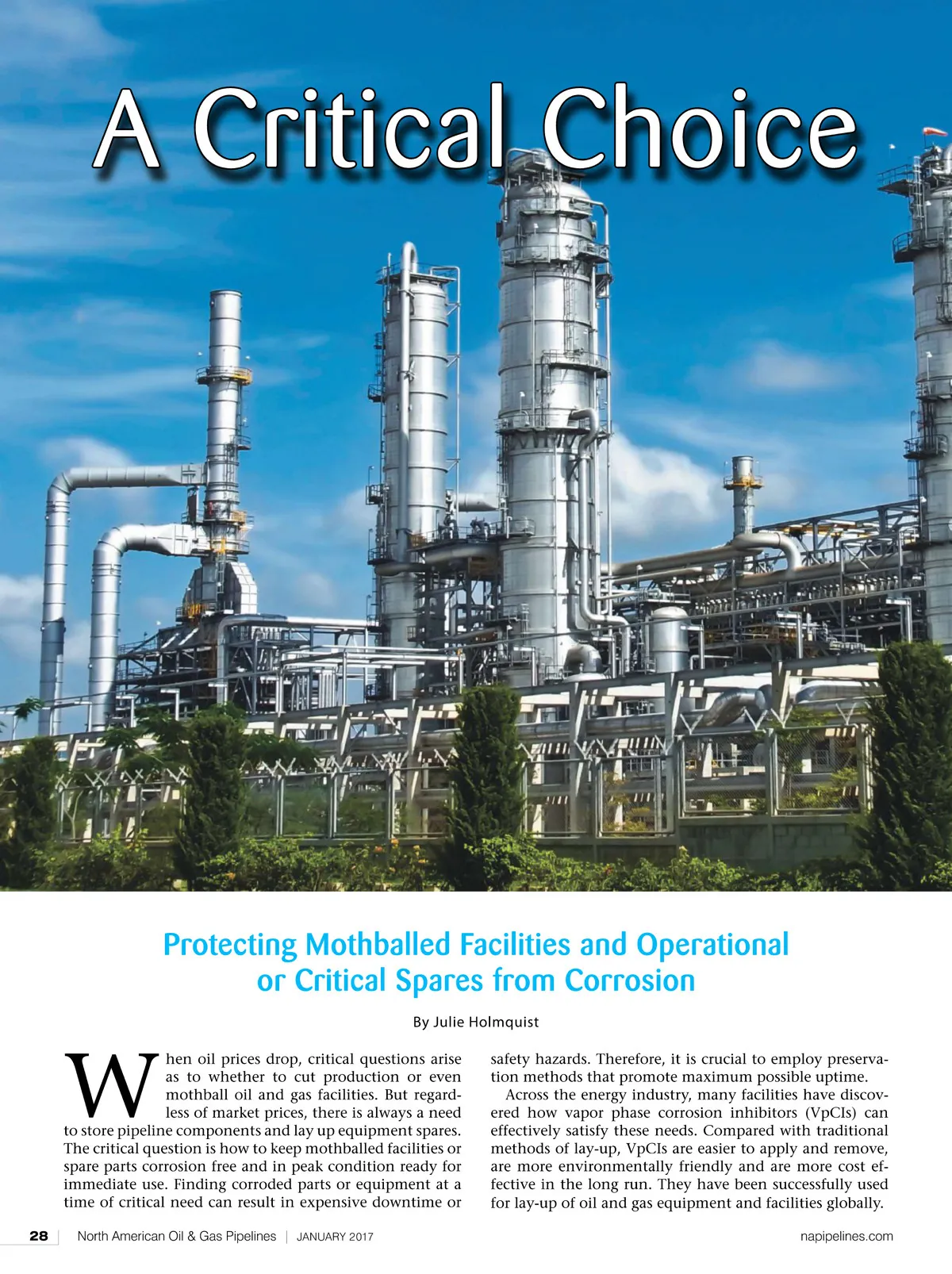 A Critical Choice

Protecting Mothballed Facilities and Operational or Critical Spares from Corrosion

By Julie Holmquist

When oil prices drop, critical questions arise as to whether to cut production or even mothball oil and gas facilities. But regardless of market prices, there is always a need to store pipeline components and lay up equipment spares. The critical question is how to keep mothballed facilities or spare parts corrosion free and in peak condition ready for immediate use. Finding corroded parts or equipment at a time of critical need can result in expensive downtime or safety hazards. Therefore, it is crucial to employ preservation methods that promote maximum possible uptime.

Across the energy industry, many facilities have discovered how vapor phase corrosion inhibitors (VpCIs) can effectively satisfy these needs. Compared with traditional methods of lay-up, VpCIs are easier to apply and remove, are more environmentally friendly and are more cost effective in the long run. They have been successfully used for lay-up of oil and gas equipment and facilities globally.

28 | North American Oil & Gas Pipelines | JANUARY 2017 napipelines.com